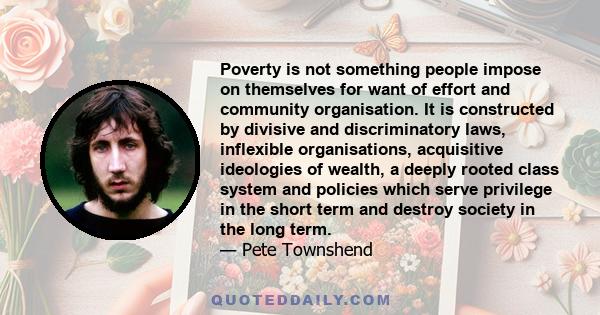 Poverty is not something people impose on themselves for want of effort and community organisation. It is constructed by divisive and discriminatory laws, inflexible organisations, acquisitive ideologies of wealth, a deeply rooted class system and policies which serve privilege in the short term and destroy society in the long term.
— Pete Townshend

QUOTEDDAILY.COM